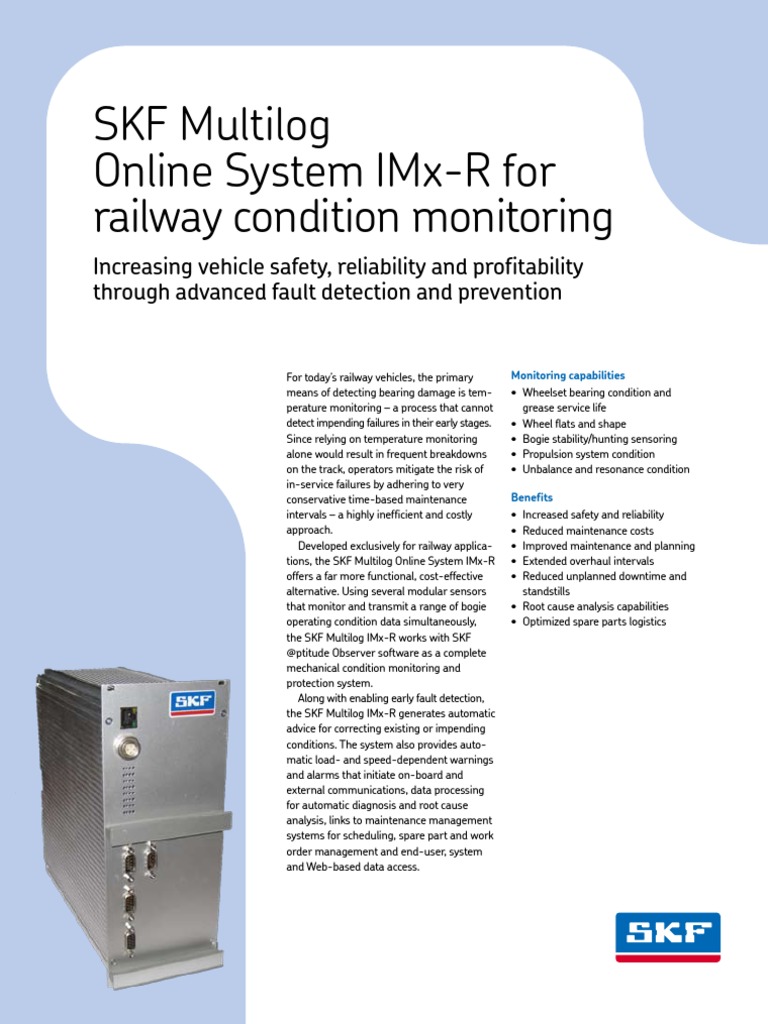 SKF Multilog Online System IMx-R for railway condition monitoring

Increasing vehicle safety, reliability and profitability through advanced fault detection and prevention

For today's railway vehicles, the primary means of detecting bearing damage is temperature monitoring – a process that cannot detect impending failures in their early stages. Since relying on temperature monitoring alone would result in frequent breakdowns on the track, operators mitigate the risk of in-service failures by adhering to very conservative time-based maintenance intervals – a highly inefficient and costly approach.

Developed exclusively for railway applications, the SKF Multilog Online System IMx-R offers a far more functional, cost-effective alternative. Using several modular sensors that monitor and transmit a range of bogie operating condition data simultaneously, the SKF Multilog IMx-R works with SKF @ptitude Observer software as a complete mechanical condition monitoring and protection system.

Along with enabling early fault detection, the SKF Multilog IMx-R generates automatic advice for correcting existing or impending conditions. The system also provides automatic load- and speed-dependent warnings and alarms that initiate on-board and external communications, data processing for automatic diagnosis and root cause analysis, links to maintenance management systems for scheduling, spare part and work order management and end-user, system and Web-based data access.

Monitoring capabilities
• Wheelset bearing condition and grease service life
• Wheel flats and shape
• Bogie stability/hunting sensoring
• Propulsion system condition
• Unbalance and resonance condition

Benefits
• Increased safety and reliability
• Reduced maintenance costs
• Improved maintenance and planning
• Extended overhaul intervals
• Reduced unplanned downtime and standstills
• Root cause analysis capabilities
• Optimized spare parts logistics

SKF

SKF